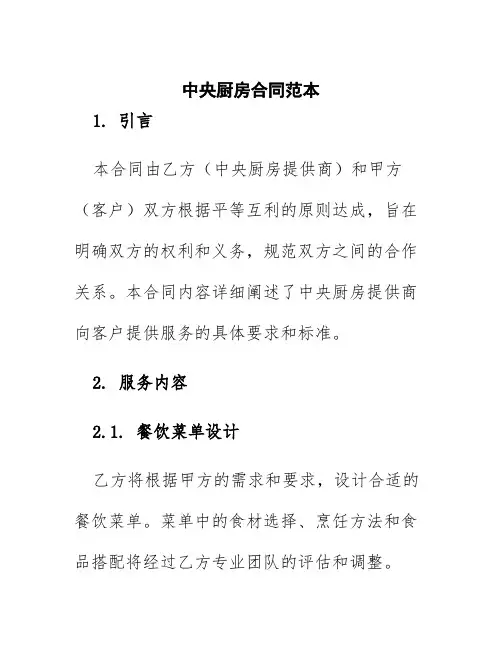 中央厨房合同范本

1. 引言

本合同由乙方（中央厨房提供商）和甲方（客户）双方根据平等互利的原则达成，旨在明确双方的权利和义务，规范双方之间的合作关系。本合同内容详细阐述了中央厨房提供商向客户提供服务的具体要求和标准。

2. 服务内容

2.1. 餐饮菜单设计

乙方将根据甲方的需求和要求，设计合适的餐饮菜单。菜单中的食材选择、烹饪方法和食品搭配将经过乙方专业团队的评估和调整。